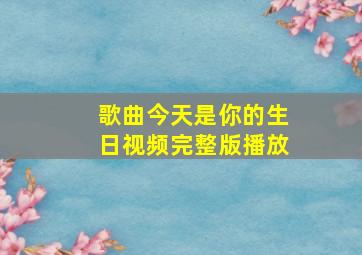 歌曲今天是你的生日视频完整版播放